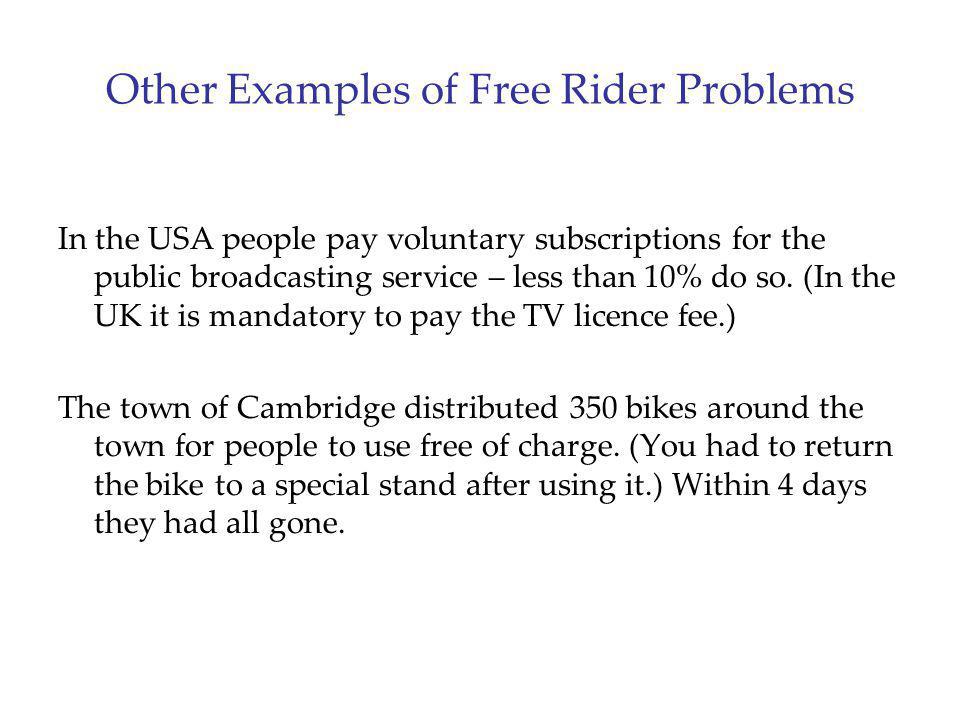 Other Examples of Free Rider Problems

In the USA people pay voluntary subscriptions for the public broadcasting service – less than 10% do so. (In the UK it is mandatory to pay the TV licence fee.)

The town of Cambridge distributed 350 bikes around the town for people to use free of charge. (You had to return the bike to a special stand after using it.) Within 4 days they had all gone.